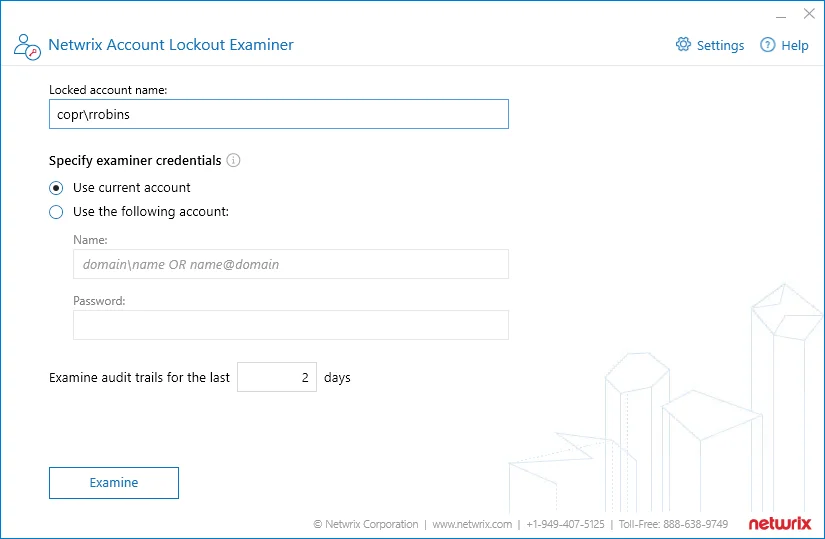 Netwrix Account Lockout Examiner

Settings Help

Locked account name:

copr\rrobins

Specify examiner credentials

Use current account

Use the following account:

Name:

domain\name OR name@domain

Password:

Examine audit trails for the last 2 days

Examine

© Netwrix Corporation | www.netwrix.com | +1-949-407-5125 | Toll-Free: 888-638-9749

netwrix